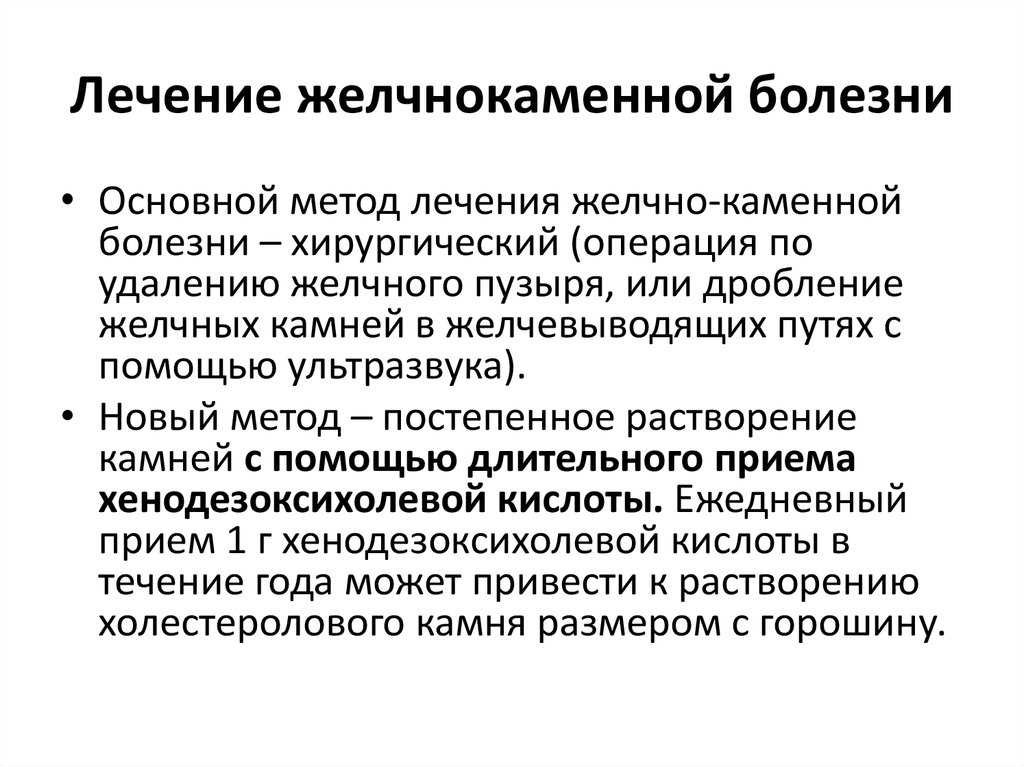 Лечение желчнокаменной болезни

• Основной метод лечения желчно-каменной болезни – хирургический (операция по удалению желчного пузыря, или дробление желчных камней в желчевыводящих путях с помощью ультразвука).

• Новый метод – постепенное растворение камней с помощью длительного приема хенодезоксихолевой кислоты. Ежедневный прием 1 г хенодезоксихолевой кислоты в течение года может привести к растворению холестеролового камня размером с горошину.